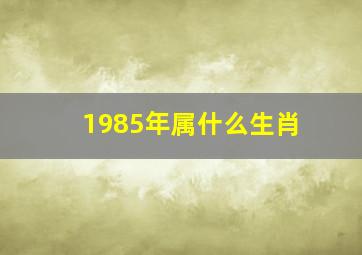 1985年属什么生肖